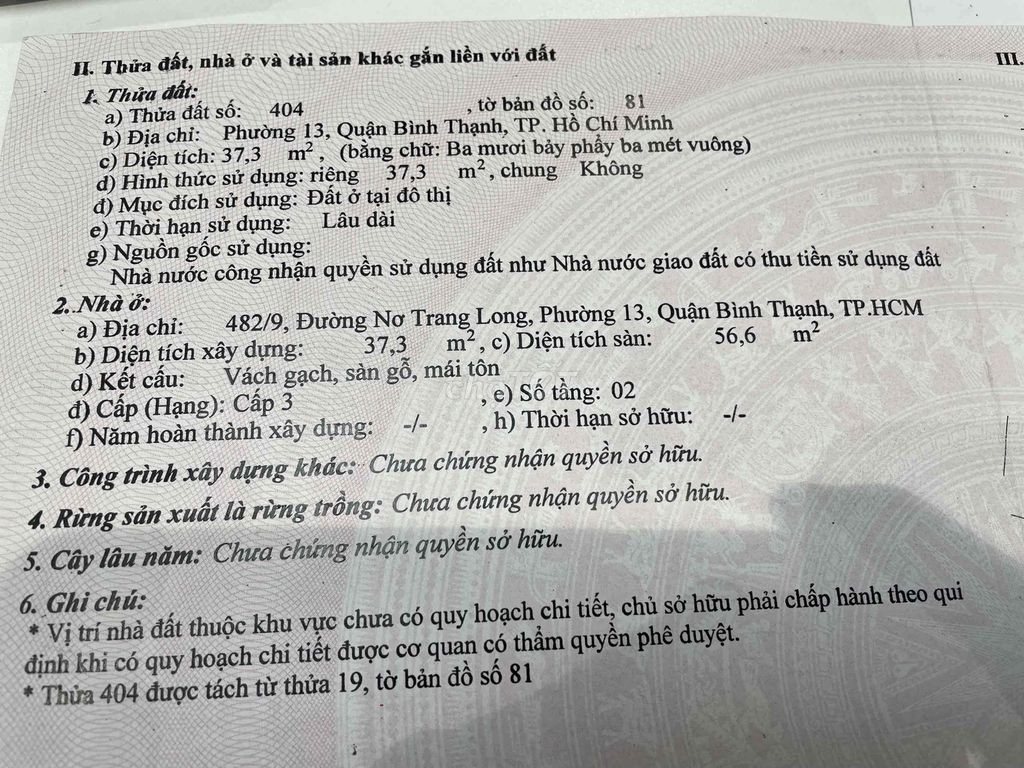 II. Thửa đất, nhà ở và tài sản khác gắn liền với đất

III.

1. Thửa đất:
a) Thửa đất số: 404 , tờ bản đồ số: 81
b) Địa chỉ: Phường 13, Quận Bình Thạnh, TP. Hồ Chí Minh
c) Diện tích: 37,3 $m^2$, (bằng chữ: Ba mươi bảy phẩy ba mét vuông)
d) Hình thức sử dụng: riêng 37,3 $m^2$, chung Không
đ) Mục đích sử dụng: Đất ở tại đô thị
e) Thời hạn sử dụng: Lâu dài
g) Nguồn gốc sử dụng:
Nhà nước công nhận quyền sử dụng đất như Nhà nước giao đất có thu tiền sử dụng đất

2. Nhà ở:
a) Địa chỉ: 482/9, Đường Nơ Trang Long, Phường 13, Quận Bình Thạnh, TP.HCM
b) Diện tích xây dựng: 37,3 $m^2$, c) Diện tích sàn: 56,6 $m^2$
d) Kết cấu: Vách gạch, sàn gỗ, mái tôn
đ) Cấp (Hạng): Cấp 3 , e) Số tầng: 02
f) Năm hoàn thành xây dựng: -/- , h) Thời hạn sở hữu: -/-

3. Công trình xây dựng khác: Chưa chứng nhận quyền sở hữu.

4. Rừng sản xuất là rừng trồng: Chưa chứng nhận quyền sở hữu.

5. Cây lâu năm: Chưa chứng nhận quyền sở hữu.

6. Ghi chú:
* Vị trí nhà đất thuộc khu vực chưa có quy hoạch chi tiết, chủ sở hữu phải chấp hành theo qui định khi có quy hoạch chi tiết được cơ quan có thẩm quyền phê duyệt.
* Thửa 404 được tách từ thửa 19, tờ bản đồ số 81